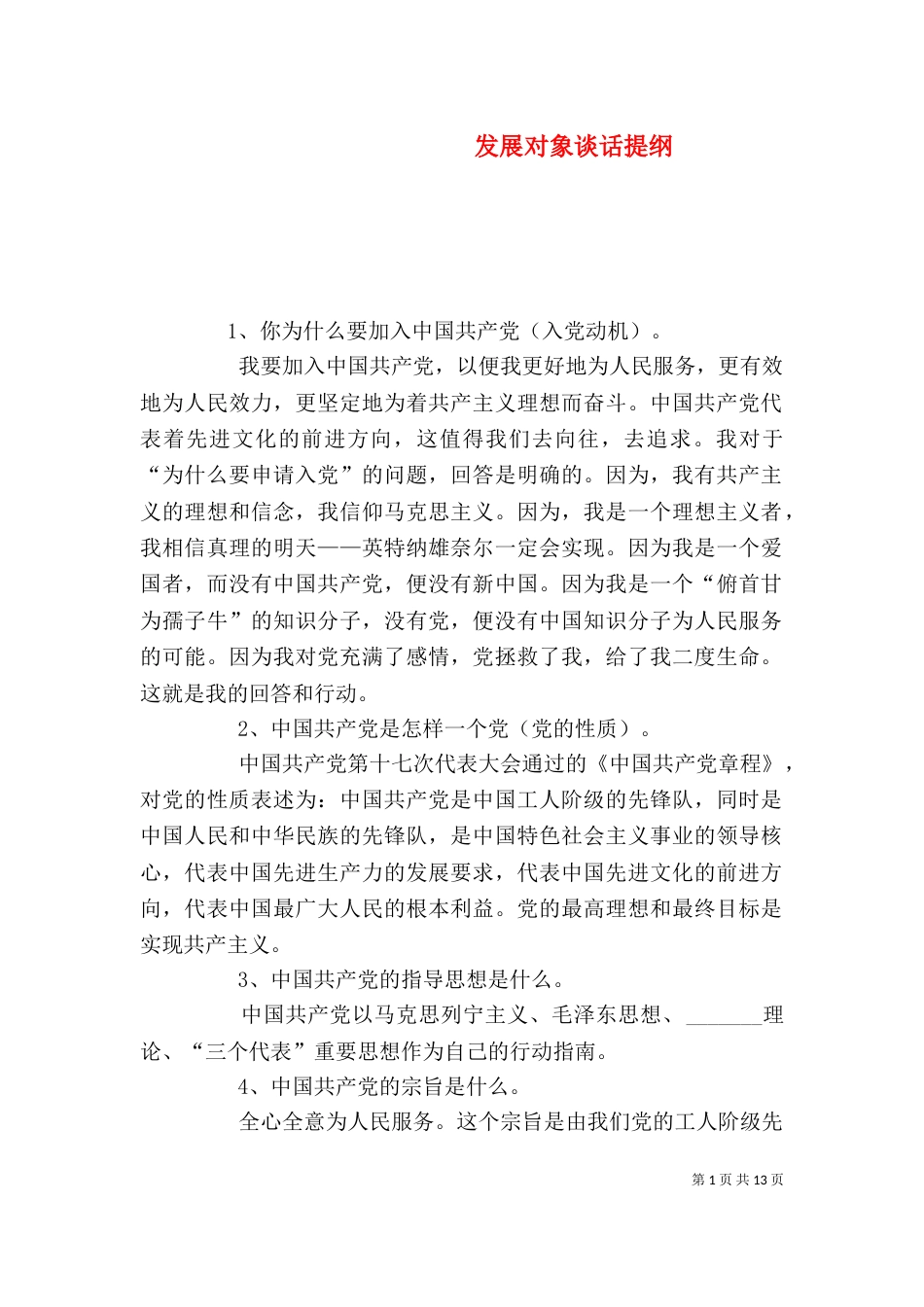 发展对象谈话提纲

1、你为什么要加入中国共产党（入党动机）。

我要加入中国共产党，以便我更好地为人民服务，更有效地为人民效力，更坚定地为着共产主义理想而奋斗。中国共产党代表着先进文化的前进方向，这值得我们去向往，去追求。我对于“为什么要申请入党”的问题，回答是明确的。因为，我有共产主义的理想和信念，我信仰马克思主义。因为，我是一个理想主义者，我相信真理的明天——英特纳雄奈尔一定会实现。因为我是一个爱国者，而没有中国共产党，便没有新中国。因为我是一个“俯首甘为孺子牛”的知识分子，没有党，便没有中国知识分子为人民服务的可能。因为我对党充满了感情，党拯救了我，给了我二度生命。这就是我的回答和行动。

2、中国共产党是怎样一个党（党的性质）。

中国共产党第十七次代表大会通过的《中国共产党章程》，对党的性质表述为：中国共产党是中国工人阶级的先锋队，同时是中国人民和中华民族的先锋队，是中国特色社会主义事业的领导核心，代表中国先进生产力的发展要求，代表中国先进文化的前进方向，代表中国最广大人民的根本利益。党的最高理想和最终目标是实现共产主义。

3、中国共产党的指导思想是什么。

中国共产党以马克思列宁主义、毛泽东思想、_______理论、“三个代表”重要思想作为自己的行动指南。

4、中国共产党的宗旨是什么。

全心全意为人民服务。这个宗旨是由我们党的工人阶级先

第 1 页 共 13 页